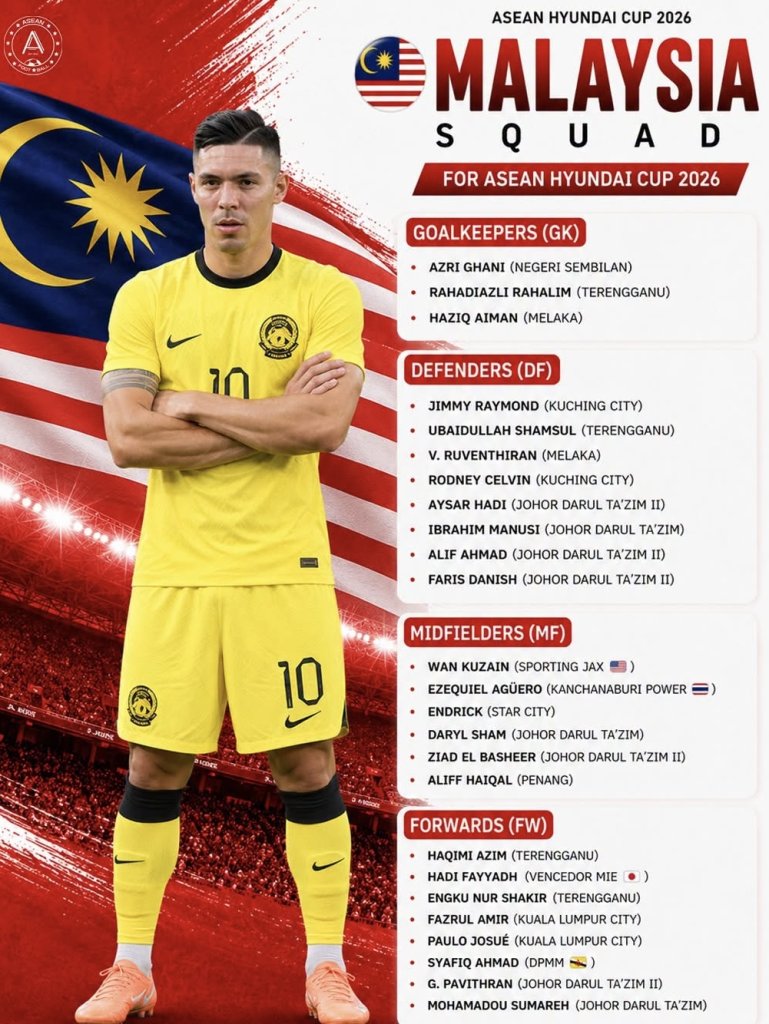 ASEAN HYUNDAI CUP 2026

MALAYSIA
SQUAD

FOR ASEAN HYUNDAI CUP 2026

GOALKEEPERS (GK)

• AZRI GHANI (NEGERI SEMBILAN)
• RAHADIAZLI RAHALIM (TERENGGANU)
• HAZIQ AIMAN (MELAKA)

DEFENDERS (DF)

• JIMMY RAYMOND (KUCHING CITY)
• UBAIDULLAH SHAMSUL (TERENGGANU)
• V. RUVENTHIRAN (MELAKA)
• RODNEY CELVIN (KUCHING CITY)
• AYSAR HADI (JOHOR DARUL TA'ZIM II)
• IBRAHIM MANUSI (JOHOR DARUL TA'ZIM)
• ALIF AHMAD (JOHOR DARUL TA'ZIM II)
• FARIS DANISH (JOHOR DARUL TA'ZIM II)

MIDFIELDERS (MF)

• WAN KUZAIN (SPORTING JAX )
• EZEQUIEL AGÜERO (KANCHANABURI POWER )
• ENDRICK (STAR CITY)
• DARYL SHAM (JOHOR DARUL TA'ZIM)
• ZIAD EL BASHEER (JOHOR DARUL TA'ZIM II)
• ALIFF HAIQAL (PENANG)

FORWARDS (FW)

• HAQIMI AZIM (TERENGGANU)
• HADI FAYYADH (VENCEDOR MIE )
• ENGKU NUR SHAKIR (TERENGGANU)
• FAZRUL AMIR (KUALA LUMPUR CITY)
• PAULO JOSUÉ (KUALA LUMPUR CITY)
• SYAFIQ AHMAD (DPMM )
• G. PAVITHRAN (JOHOR DARUL TA'ZIM II)
• MOHAMADOU SUMAREH (JOHOR DARUL TA'ZIM)

10
10